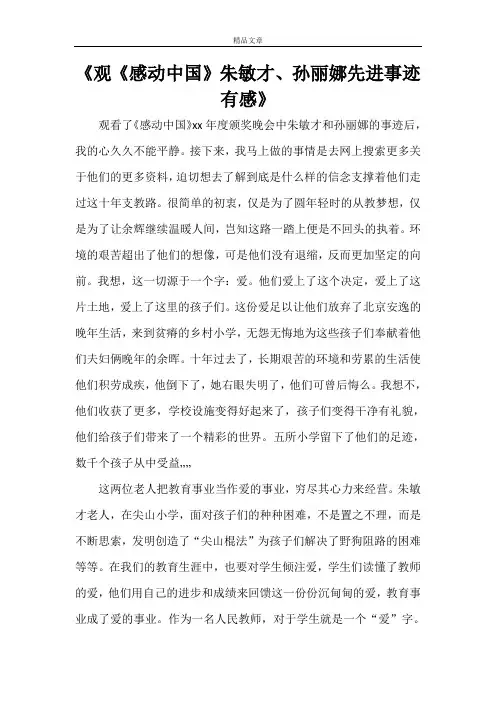 精品文章

《观《感动中国》朱敏才、孙丽娜先进事迹有感》

观看了《感动中国》xx 年度颁奖晚会中朱敏才和孙丽娜的事迹后，我的心久久不能平静。接下来，我马上做的事情是去网上搜索更多关于他们的更多资料，迫切想去了解到底是什么样的信念支撑着他们走过这十年支教路。很简单的初衷，仅是为了圆年轻时的从教梦想，仅是为了让余辉继续温暖人间，岂知这路一踏上便是不回头的执着。环境的艰苦超出了他们的想像，可是他们没有退缩，反而更加坚定的向前。我想，这一切源于一个字：爱。他们爱上了这个决定，爱上了这片土地，爱上了这里的孩子们。这份爱足以让他们放弃了北京安逸的晚年生活，来到贫瘠的乡村小学，无怨无悔地为这些孩子们奉献着他们夫妇俩晚年的余晖。十年过去了，长期艰苦的环境和劳累的生活使他们积劳成疾，他倒下了，她右眼失明了，他们可曾后悔么。我想不，他们收获了更多，学校设施变得好起来了，孩子们变得干净有礼貌，他们给孩子们带来了一个精彩的世界。五所小学留下了他们的足迹，数千个孩子从中受益,,,,

这两位老人把教育事业当作爱的事业，穷尽其心力来经营。朱敏才老人，在尖山小学，面对孩子们的种种困难，不是置之不理，而是不断思索，发明创造了“尖山棍法”为孩子们解决了野狗阻路的困难等等。在我们的教育生涯中，也要对学生倾注爱，学生们读懂了教师的爱，他们用自己的进步和成绩来回馈这一份份沉甸甸的爱，教育事业成了爱的事业。作为一名人民教师，对于学生就是一个“爱”字。